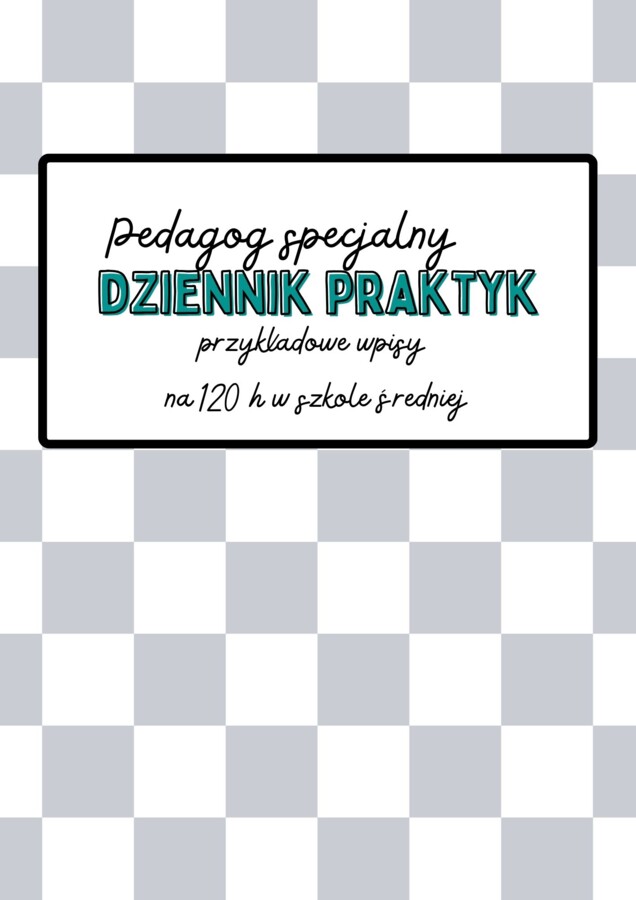 Pedagog specjalny
DZIENNIK PRAKTYK
przykładowe wpisy
na 120 h w szkole średniej